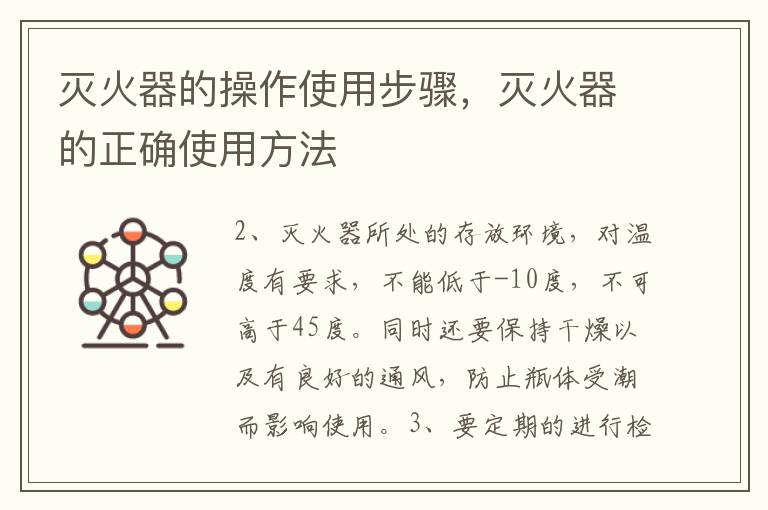 灭火器的操作使用步骤，灭火器的正确使用方法

2、灭火器所处的存放环境，对温度有要求，不能低于-10度，不可高于45度。同时还要保持干燥以及有良好的通风，防止瓶体受潮而影响使用。3、要定期的进行检